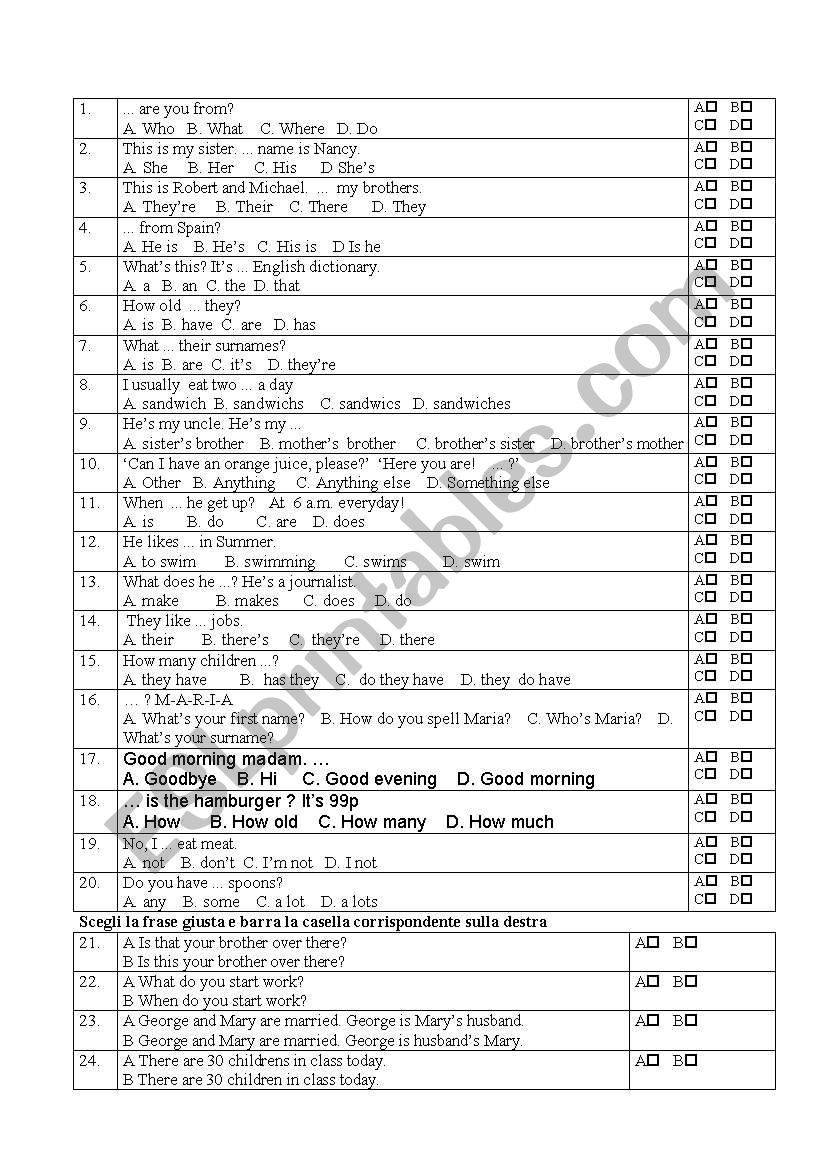 | 1. | ... are you from?<br>A. Who B. What C. Where D. Do | A☐ B☐<br>C☐ D☐ |
|---|---|---|
| 2. | This is my sister. ... name is Nancy.<br>A. She B. Her C. His D She's | A☐ B☐<br>C☐ D☐ |
| 3. | This is Robert and Michael. ... my brothers.<br>A. They're B. Their C. There D. They | A☐ B☐<br>C☐ D☐ |
| 4. | ... from Spain?<br>A. He is B. He's C. His is D Is he | A☐ B☐<br>C☐ D☐ |
| 5. | What's this? It's ... English dictionary.<br>A. a B. an C. the D. that | A☐ B☐<br>C☐ D☐ |
| 6. | How old ... they?<br>A. is B. have C. are D. has | A☐ B☐<br>C☐ D☐ |
| 7. | What ... their surnames?<br>A. is B. are C. it's D. they're | A☐ B☐<br>C☐ D☐ |
| 8. | I usually eat two ... a day<br>A. sandwich B. sandwichs C. sandwics D. sandwiches | A☐ B☐<br>C☐ D☐ |
| 9. | He's my uncle. He's my ...<br>A. sister's brother B. mother's brother C. brother's sister D. brother's mother | A☐ B☐<br>C☐ D☐ |
| 10. | 'Can I have an orange juice, please?' 'Here you are! ... ?'<br>A. Other B. Anything C. Anything else D. Something else | A☐ B☐<br>C☐ D☐ |
| 11. | When ... he get up? At 6 a.m. everyday!<br>A. is B. do C. are D. does | A☐ B☐<br>C☐ D☐ |
| 12. | He likes ... in Summer.<br>A. to swim B. swimming C. swims D. swim | A☐ B☐<br>C☐ D☐ |
| 13. | What does he ...? He's a journalist.<br>A. make B. makes C. does D. do | A☐ B☐<br>C☐ D☐ |
| 14. | They like ... jobs.<br>A. their B. there's C. they're D. there | A☐ B☐<br>C☐ D☐ |
| 15. | How many children ...?<br>A. they have B. has they C. do they have D. they do have | A☐ B☐<br>C☐ D☐ |
| 16. | ... ? M-A-R-I-A<br>A. What's your first name? B. How do you spell Maria? C. Who's Maria? D. What's your surname? | A☐ B☐<br>C☐ D☐ |
| 17. | Good morning madam. ...<br>A. Goodbye B. Hi C. Good evening D. Good morning | A☐ B☐<br>C☐ D☐ |
| 18. | ... is the hamburger ? It's 99p<br>A. How B. How old C. How many D. How much | A☐ B☐<br>C☐ D☐ |
| 19. | No, I ... eat meat.<br>A. not B. don't C. I'm not D. I not | A☐ B☐<br>C☐ D☐ |
| 20. | Do you have ... spoons?<br>A. any B. some C. a lot D. a lots | A☐ B☐<br>C☐ D☐ |

Scegli la frase giusta e barra la casella corrispondente sulla destra

| 21. | A Is that your brother over there?<br>B Is this your brother over there? | A☐ B☐ |
|---|---|---|
| 22. | A What do you start work?<br>B When do you start work? | A☐ B☐ |
| 23. | A George and Mary are married. George is Mary's husband.<br>B George and Mary are married. George is husband's Mary. | A☐ B☐ |
| 24. | A There are 30 childrens in class today.<br>B There are 30 children in class today. | A☐ B☐ |

ESLprintables.com